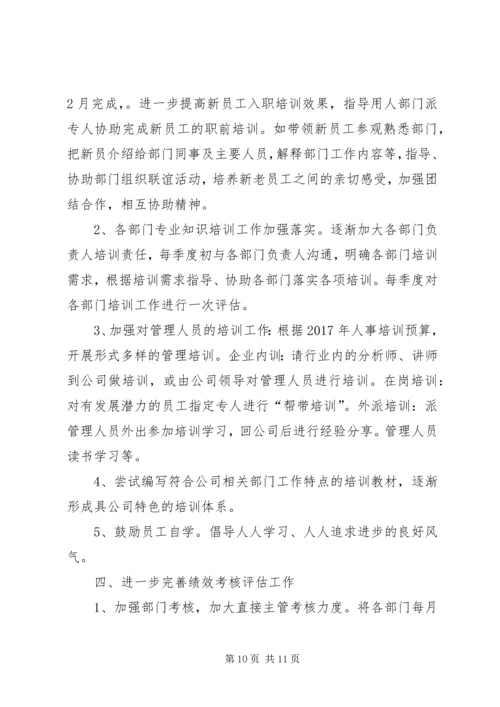 2 月完成，。进一步提高新员工入职培训效果，指导用人部门派专人协助完成新员工的职前培训。如带领新员工参观熟悉部门，把新员介绍给部门同事及主要人员，解释部门工作内容等，指导、协助部门组织联谊活动，培养新老员工之间的亲切感受，加强团结合作，相互协助精神。

2、各部门专业知识培训工作加强落实。逐渐加大各部门负责人培训责任，每季度初与各部门负责人沟通，明确各部门培训需求，根据培训需求指导、协助各部门落实各项培训。每季度对各部门培训工作进行一次评估。

3、加强对管理人员的培训工作：根据 2017 年人事培训预算，开展形式多样的管理培训。企业内训：请行业内的分析师、讲师到公司做培训，或由公司领导对管理人员进行培训。在岗培训：对有发展潜力的员工指定专人进行“帮带培训”。外派培训：派管理人员外出参加培训学习，回公司后进行经验分享。管理人员读书学习等。

4、尝试编写符合公司相关部门工作特点的培训教材，逐渐形成具公司特色的培训体系。

5、鼓励员工自学。倡导人人学习、人人追求进步的良好风气。

四、进一步完善绩效考核评估工作

1、加强部门考核，加大直接主管考核力度。将各部门每月

第 10 页 共 11 页